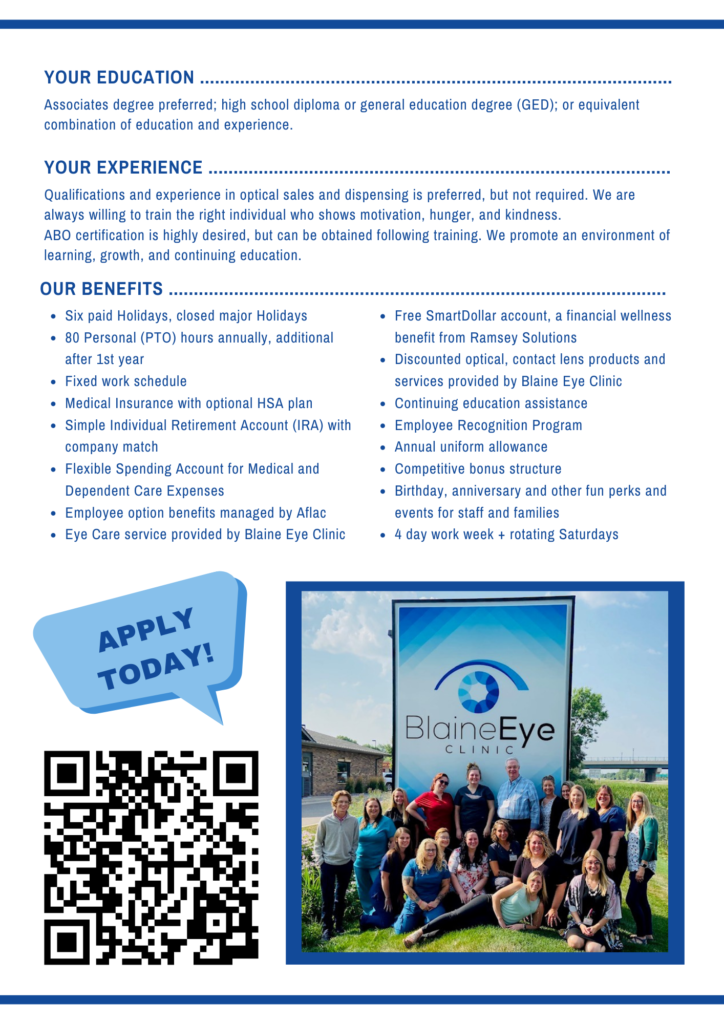 YOUR EDUCATION

Associates degree preferred; high school diploma or general education degree (GED); or equivalent combination of education and experience.

YOUR EXPERIENCE

Qualifications and experience in optical sales and dispensing is preferred, but not required. We are always willing to train the right individual who shows motivation, hunger, and kindness.
ABO certification is highly desired, but can be obtained following training. We promote an environment of learning, growth, and continuing education.

OUR BENEFITS

- Six paid Holidays, closed major Holidays
- 80 Personal (PTO) hours annually, additional after 1st year
- Fixed work schedule
- Medical Insurance with optional HSA plan
- Simple Individual Retirement Account (IRA) with company match
- Flexible Spending Account for Medical and Dependent Care Expenses
- Employee option benefits managed by Aflac
- Eye Care service provided by Blaine Eye Clinic

- Free SmartDollar account, a financial wellness benefit from Ramsey Solutions
- Discounted optical, contact lens products and services provided by Blaine Eye Clinic
- Continuing education assistance
- Employee Recognition Program
- Annual uniform allowance
- Competitive bonus structure
- Birthday, anniversary and other fun perks and events for staff and families
- 4 day work week + rotating Saturdays

APPLY TODAY!

BlaineEye CLINIC